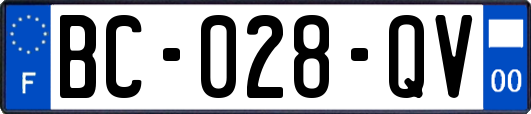 F
BC-028-QV
00